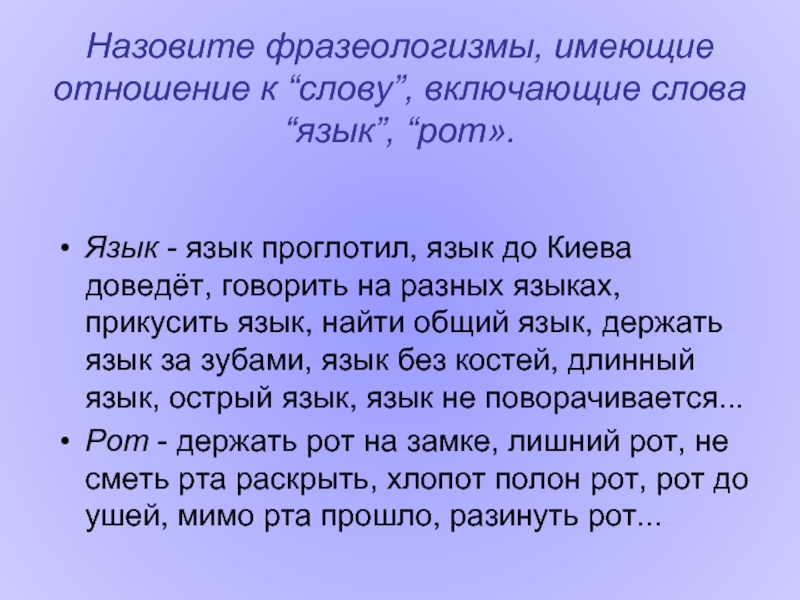 Назовите фразеологизмы, имеющие отношение к "слову", включающие слова "язык", "рот».

• Язык - язык проглотил, язык до Киева доведёт, говорить на разных языках, прикусить язык, найти общий язык, держать язык за зубами, язык без костей, длинный язык, острый язык, язык не поворачивается...
• Рот - держать рот на замке, лишний рот, не сметь рта раскрыть, хлопот полон рот, рот до ушей, мимо рта прошло, разинуть рот...